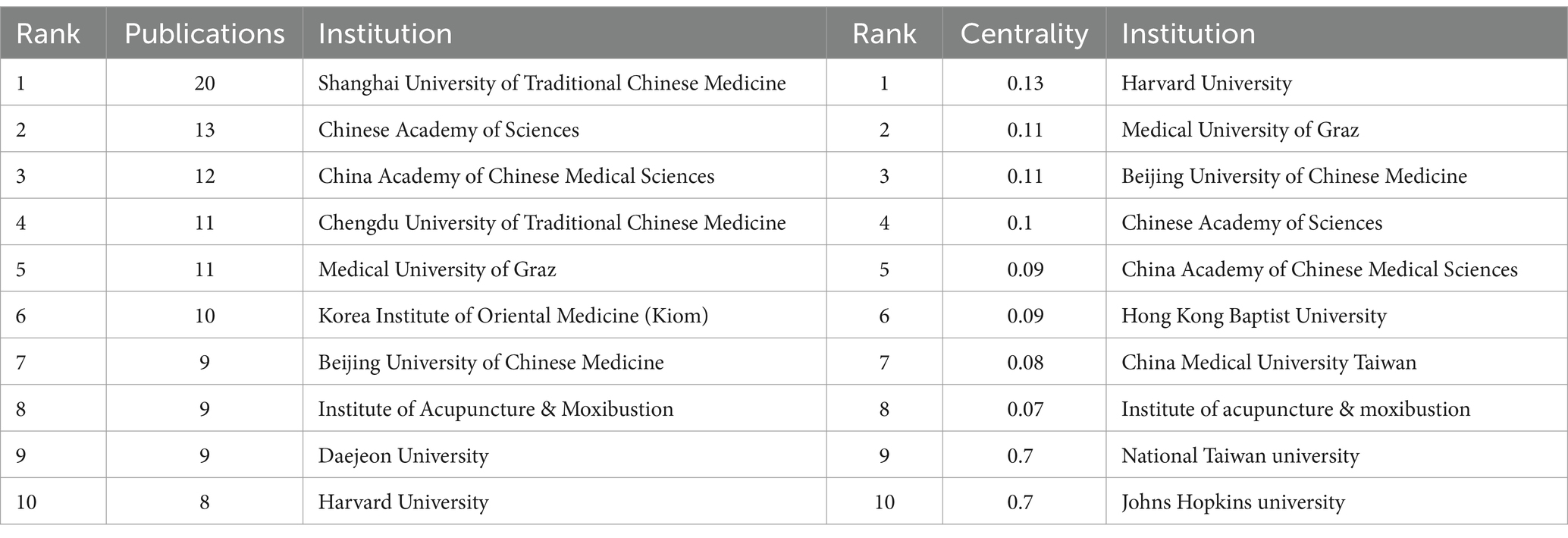 | Rank | Publications | Institution | Rank | Centrality | Institution |
|---|---|---|---|---|---|
| 1 | 20 | Shanghai University of Traditional Chinese Medicine | 1 | 0.13 | Harvard University |
| 2 | 13 | Chinese Academy of Sciences | 2 | 0.11 | Medical University of Graz |
| 3 | 12 | China Academy of Chinese Medical Sciences | 3 | 0.11 | Beijing University of Chinese Medicine |
| 4 | 11 | Chengdu University of Traditional Chinese Medicine | 4 | 0.1 | Chinese Academy of Sciences |
| 5 | 11 | Medical University of Graz | 5 | 0.09 | China Academy of Chinese Medical Sciences |
| 6 | 10 | Korea Institute of Oriental Medicine (Kiom) | 6 | 0.09 | Hong Kong Baptist University |
| 7 | 9 | Beijing University of Chinese Medicine | 7 | 0.08 | China Medical University Taiwan |
| 8 | 9 | Institute of Acupuncture & Moxibustion | 8 | 0.07 | Institute of acupuncture & moxibustion |
| 9 | 9 | Daejeon University | 9 | 0.7 | National Taiwan university |
| 10 | 8 | Harvard University | 10 | 0.7 | Johns Hopkins university |